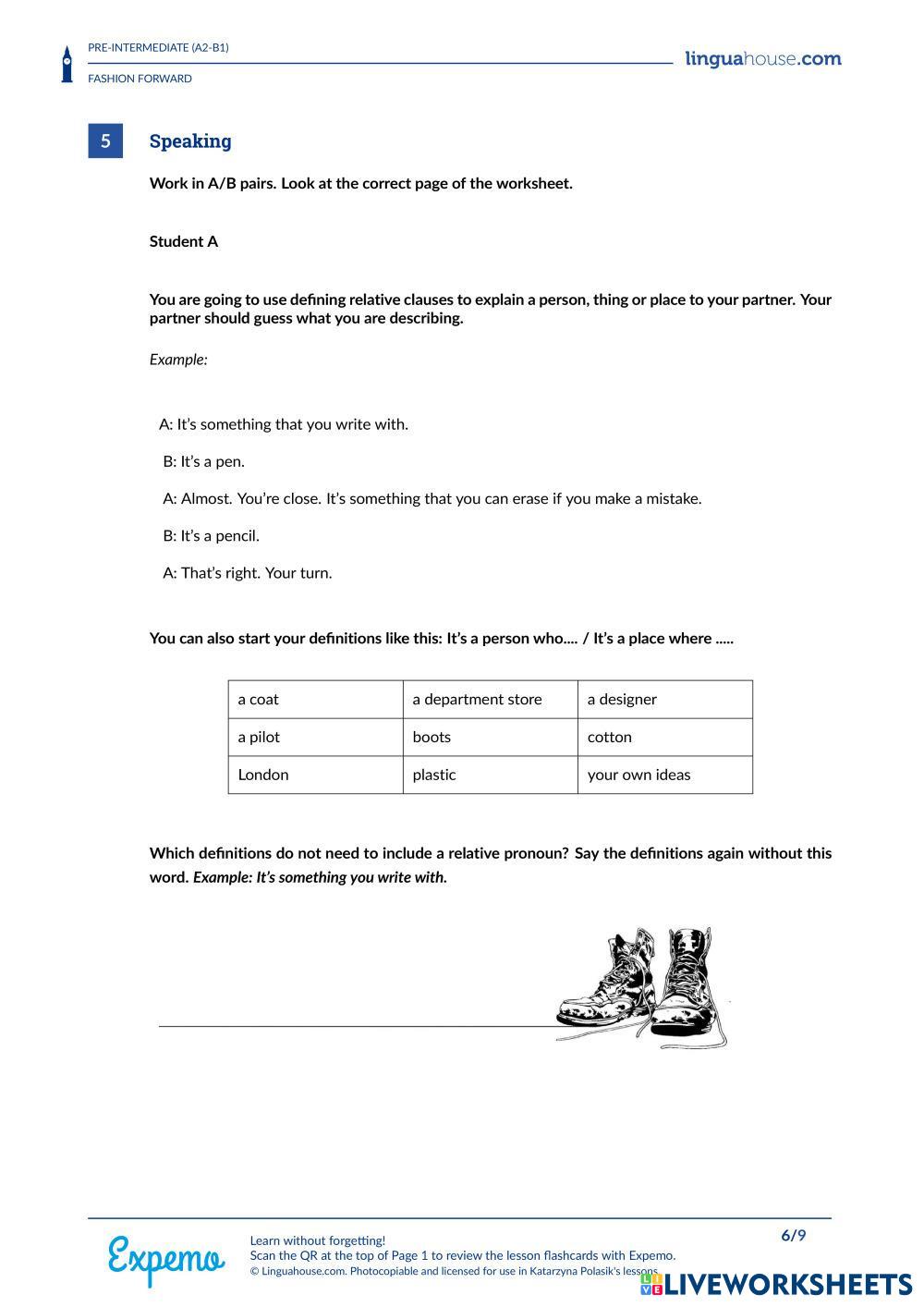 PRE-INTERMEDIATE (A2-B1)

FASHION FORWARD

linguahouse.com

5 Speaking

Work in A/B pairs. Look at the correct page of the worksheet.

Student A

You are going to use defining relative clauses to explain a person, thing or place to your partner. Your partner should guess what you are describing.

Example:

A: It's something that you write with.

B: It's a pen.

A: Almost. You're close. It's something that you can erase if you make a mistake.

B: It's a pencil.

A: That's right. Your turn.

You can also start your definitions like this: It's a person who.... / It's a place where .....

| a coat | a department store | a designer |
|---|---|---|
| a pilot | boots | cotton |
| London | plastic | your own ideas |

Which definitions do not need to include a relative pronoun? Say the definitions again without this word. Example: It's something you write with.

Expemo

Learn without forgetting!
Scan the QR at the top of Page 1 to review the lesson flashcards with Expemo.
© Linguahouse.com. Photocopiable and licensed for use in Katarzyna Polasik's lessons.

6/9

LIVEWORKSHEETS